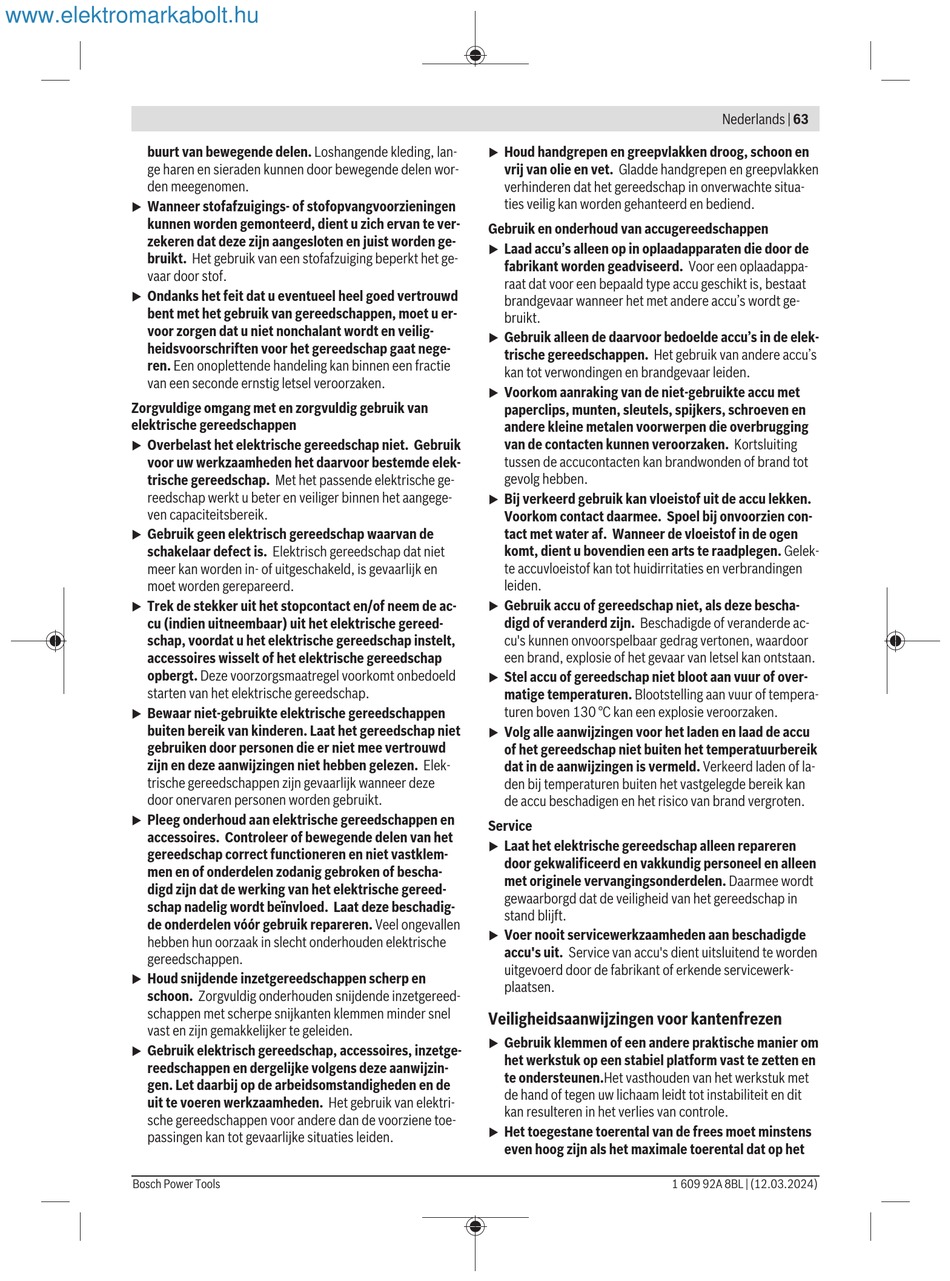 www.elektromarkabolt.hu

Nederlands | 63

buurt van bewegende delen. Loshangende kleding, lange haren en sieraden kunnen door bewegende delen worden meegenomen.

▶ Wanneer stofafzuigings- of stofopvangvoorzieningen kunnen worden gemonteerd, dient u zich ervan te verzekeren dat deze zijn aangesloten en juist worden gebruikt. Het gebruik van een stofafzuiging beperkt het gevaar door stof.

▶ Ondanks het feit dat u eventueel heel goed vertrouwd bent met het gebruik van gereedschappen, moet u ervoor zorgen dat u niet nonchalant wordt en veiligheidsvoorschriften voor het gereedschap gaat negeren. Een onoplettende handeling kan binnen een fractie van een seconde ernstig letsel veroorzaken.

Zorgvuldige omgang met en zorgvuldig gebruik van elektrische gereedschappen

▶ Overbelast het elektrische gereedschap niet. Gebruik voor uw werkzaamheden het daarvoor bestemde elektrische gereedschap. Met het passende elektrische gereedschap werkt u beter en veiliger binnen het aangegeven capaciteitsbereik.

▶ Gebruik geen elektrisch gereedschap waarvan de schakelaar defect is. Elektrisch gereedschap dat niet meer kan worden in- of uitgeschakeld, is gevaarlijk en moet worden gerepareerd.

▶ Trek de stekker uit het stopcontact en/of neem de accu (indien uitneembaar) uit het elektrische gereedschap, voordat u het elektrische gereedschap instelt, accessoires wisselt of het elektrische gereedschap opbergt. Deze voorzorgsmaatregel voorkomt onbedoeld starten van het elektrische gereedschap.

▶ Bewaar niet-gebruikte elektrische gereedschappen buiten bereik van kinderen. Laat het gereedschap niet gebruiken door personen die er niet mee vertrouwd zijn en deze aanwijzingen niet hebben gelezen. Elektrische gereedschappen zijn gevaarlijk wanneer deze door onervaren personen worden gebruikt.

▶ Pleeg onderhoud aan elektrische gereedschappen en accessoires. Controleer of bewegende delen van het gereedschap correct functioneren en niet vastklemmen en of onderdelen zodanig gebroken of beschadigd zijn dat de werking van het elektrische gereedschap nadelig wordt beïnvloed. Laat deze beschadigde onderdelen vóór gebruik repareren. Veel ongevallen hebben hun oorzaak in slecht onderhouden elektrische gereedschappen.

▶ Houd snijdende inzetgereedschappen scherp en schoon. Zorgvuldig onderhouden snijdende inzetgereedschappen met scherpe snijkanten klemmen minder snel vast en zijn gemakkelijker te geleiden.

▶ Gebruik elektrisch gereedschap, accessoires, inzetgereedschappen en dergelijke volgens deze aanwijzingen. Let daarbij op de arbeidsomstandigheden en de uit te voeren werkzaamheden. Het gebruik van elektrische gereedschappen voor andere dan de voorziene toepassingen kan tot gevaarlijke situaties leiden.

▶ Houd handgrepen en greepvlakken droog, schoon en vrij van olie en vet. Gladde handgrepen en greepvlakken verhinderen dat het gereedschap in onverwachte situaties veilig kan worden gehanteerd en bediend.

Gebruik en onderhoud van accugereedschappen

▶ Laad accu's alleen op in oplaadapparaten die door de fabrikant worden geadviseerd. Voor een oplaadapparaat dat voor een bepaald type accu geschikt is, bestaat brandgevaar wanneer het met andere accu's wordt gebruikt.

▶ Gebruik alleen de daarvoor bedoelde accu's in de elektrische gereedschappen. Het gebruik van andere accu's kan tot verwondingen en brandgevaar leiden.

▶ Voorkom aanraking van de niet-gebruikte accu met paperclips, munten, sleutels, spijkers, schroeven en andere kleine metalen voorwerpen die overbrugging van de contacten kunnen veroorzaken. Kortsluiting tussen de accucontacten kan brandwonden of brand tot gevolg hebben.

▶ Bij verkeerd gebruik kan vloeistof uit de accu lekken. Voorkom contact daarmee. Spoel bij onvoorzien contact met water af. Wanneer de vloeistof in de ogen komt, dient u bovendien een arts te raadplegen. Gelekte accuvloeistof kan tot huidirritaties en verbrandingen leiden.

▶ Gebruik accu of gereedschap niet, als deze beschadigd of veranderd zijn. Beschadigde of veranderde accu's kunnen onvoorspelbaar gedrag vertonen, waardoor een brand, explosie of het gevaar van letsel kan ontstaan.

▶ Stel accu of gereedschap niet bloot aan vuur of overmatige temperaturen. Blootstelling aan vuur of temperaturen boven 130 °C kan een explosie veroorzaken.

▶ Volg alle aanwijzingen voor het laden en laad de accu of het gereedschap niet buiten het temperatuurbereik dat in de aanwijzingen is vermeld. Verkeerd laden of laden bij temperaturen buiten het vastgelegde bereik kan de accu beschadigen en het risico van brand vergroten.

Service

▶ Laat het elektrische gereedschap alleen repareren door gekwalificeerd en vakkundig personeel en alleen met originele vervangingsonderdelen. Daarmee wordt gewaarborgd dat de veiligheid van het gereedschap in stand blijft.

▶ Voer nooit servicewerkzaamheden aan beschadigde accu's uit. Service van accu's dient uitsluitend te worden uitgevoerd door de fabrikant of erkende servicewerkplaatsen.

Veiligheidsaanwijzingen voor kantenfrezen

▶ Gebruik klemmen of een andere praktische manier om het werkstuk op een stabiel platform vast te zetten en te ondersteunen.Het vasthouden van het werkstuk met de hand of tegen uw lichaam leidt tot instabiliteit en dit kan resulteren in het verlies van controle.

▶ Het toegestane toerental van de frees moet minstens even hoog zijn als het maximale toerental dat op het

Bosch Power Tools    1 609 92A 8BL | (12.03.2024)